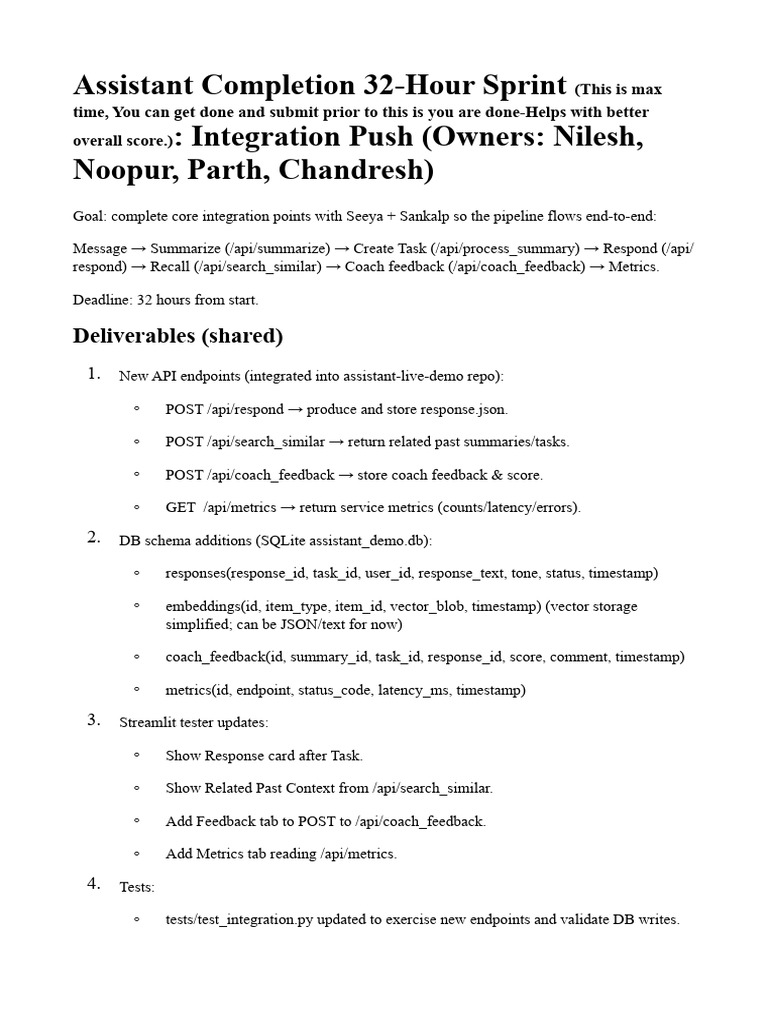 Assistant Completion 32-Hour Sprint (This is max time, You can get done and submit prior to this is you are done-Helps with better overall score.): Integration Push (Owners: Nilesh, Noopur, Parth, Chandresh)

Goal: complete core integration points with Seeya + Sankalp so the pipeline flows end-to-end:

Message → Summarize (/api/summarize) → Create Task (/api/process_summary) → Respond (/api/respond) → Recall (/api/search_similar) → Coach feedback (/api/coach_feedback) → Metrics.

Deadline: 32 hours from start.

Deliverables (shared)

1. New API endpoints (integrated into assistant-live-demo repo):

◦ POST /api/respond → produce and store response.json.

◦ POST /api/search_similar → return related past summaries/tasks.

◦ POST /api/coach_feedback → store coach feedback & score.

◦ GET /api/metrics → return service metrics (counts/latency/errors).

2. DB schema additions (SQLite assistant_demo.db):

◦ responses(response_id, task_id, user_id, response_text, tone, status, timestamp)

◦ embeddings(id, item_type, item_id, vector_blob, timestamp) (vector storage simplified; can be JSON/text for now)

◦ coach_feedback(id, summary_id, task_id, response_id, score, comment, timestamp)

◦ metrics(id, endpoint, status_code, latency_ms, timestamp)

3. Streamlit tester updates:

◦ Show Response card after Task.

◦ Show Related Past Context from /api/search_similar.

◦ Add Feedback tab to POST to /api/coach_feedback.

◦ Add Metrics tab reading /api/metrics.

4. Tests:

◦ tests/test_integration.py updated to exercise new endpoints and validate DB writes.